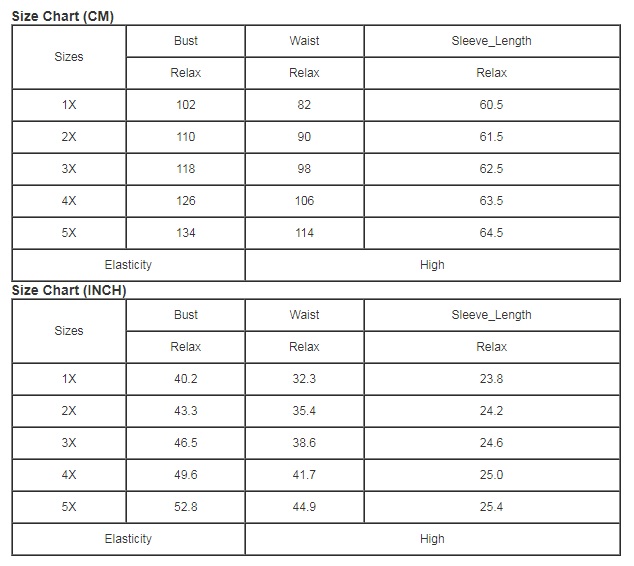 Size Chart (CM)

| Sizes | Bust | Waist | Sleeve_Length |
|---|---|---|---|
| | Relax | Relax | Relax |
| 1X | 102 | 82 | 60.5 |
| 2X | 110 | 90 | 61.5 |
| 3X | 118 | 98 | 62.5 |
| 4X | 126 | 106 | 63.5 |
| 5X | 134 | 114 | 64.5 |
| Elasticity | | High | |

Size Chart (INCH)

| Sizes | Bust | Waist | Sleeve_Length |
|---|---|---|---|
| | Relax | Relax | Relax |
| 1X | 40.2 | 32.3 | 23.8 |
| 2X | 43.3 | 35.4 | 24.2 |
| 3X | 46.5 | 38.6 | 24.6 |
| 4X | 49.6 | 41.7 | 25.0 |
| 5X | 52.8 | 44.9 | 25.4 |
| Elasticity | | High | |